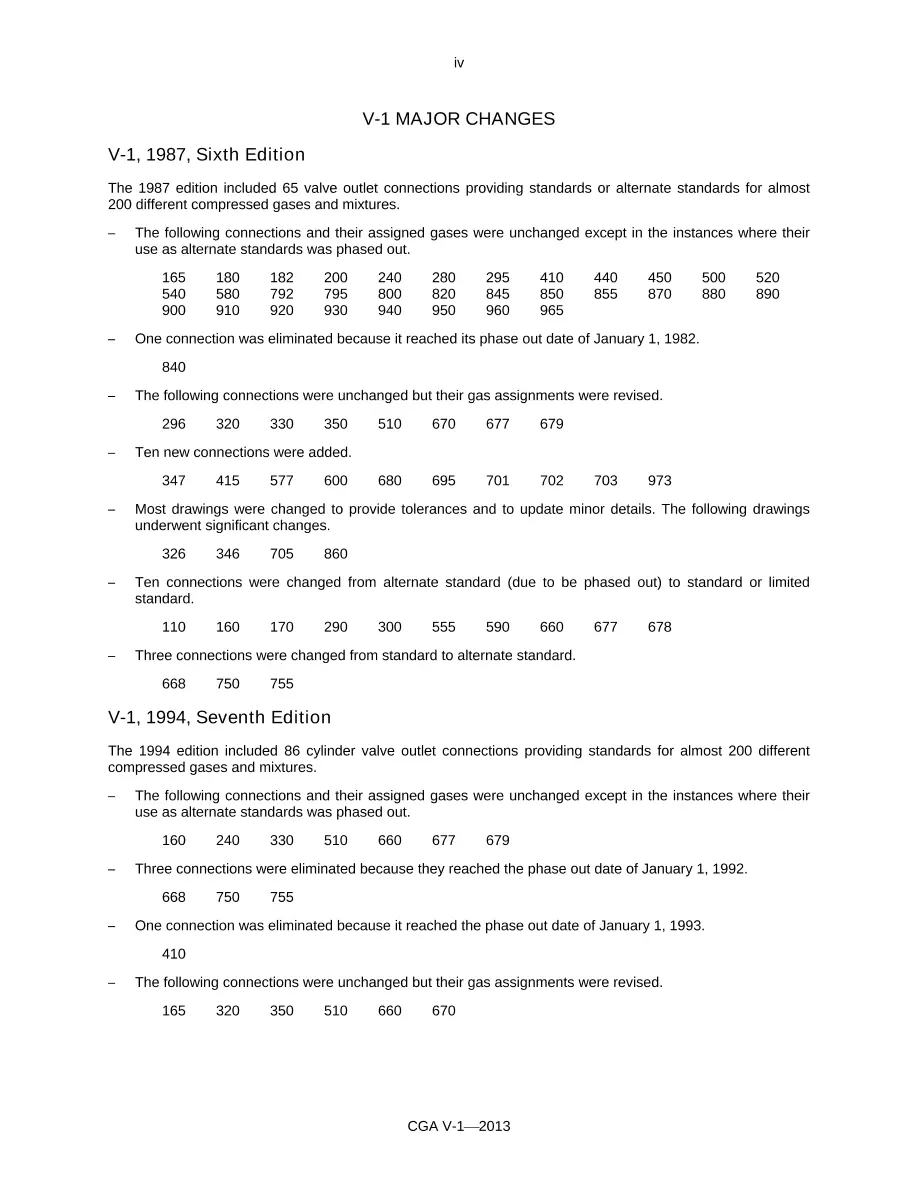 iv

V-1 MAJOR CHANGES

V-1, 1987, Sixth Edition

The 1987 edition included 65 valve outlet connections providing standards or alternate standards for almost 200 different compressed gases and mixtures.

– The following connections and their assigned gases were unchanged except in the instances where their use as alternate standards was phased out.

165 180 182 200 240 280 295 410 440 450 500 520
540 580 792 795 800 820 845 850 855 870 880 890
900 910 920 930 940 950 960 965

– One connection was eliminated because it reached its phase out date of January 1, 1982.

840

– The following connections were unchanged but their gas assignments were revised.

296 320 330 350 510 670 677 679

– Ten new connections were added.

347 415 577 600 680 695 701 702 703 973

– Most drawings were changed to provide tolerances and to update minor details. The following drawings underwent significant changes.

326 346 705 860

– Ten connections were changed from alternate standard (due to be phased out) to standard or limited standard.

110 160 170 290 300 555 590 660 677 678

– Three connections were changed from standard to alternate standard.

668 750 755

V-1, 1994, Seventh Edition

The 1994 edition included 86 cylinder valve outlet connections providing standards for almost 200 different compressed gases and mixtures.

– The following connections and their assigned gases were unchanged except in the instances where their use as alternate standards was phased out.

160 240 330 510 660 677 679

– Three connections were eliminated because they reached the phase out date of January 1, 1992.

668 750 755

– One connection was eliminated because it reached the phase out date of January 1, 1993.

410

– The following connections were unchanged but their gas assignments were revised.

165 320 350 510 660 670

CGA V-1—2013